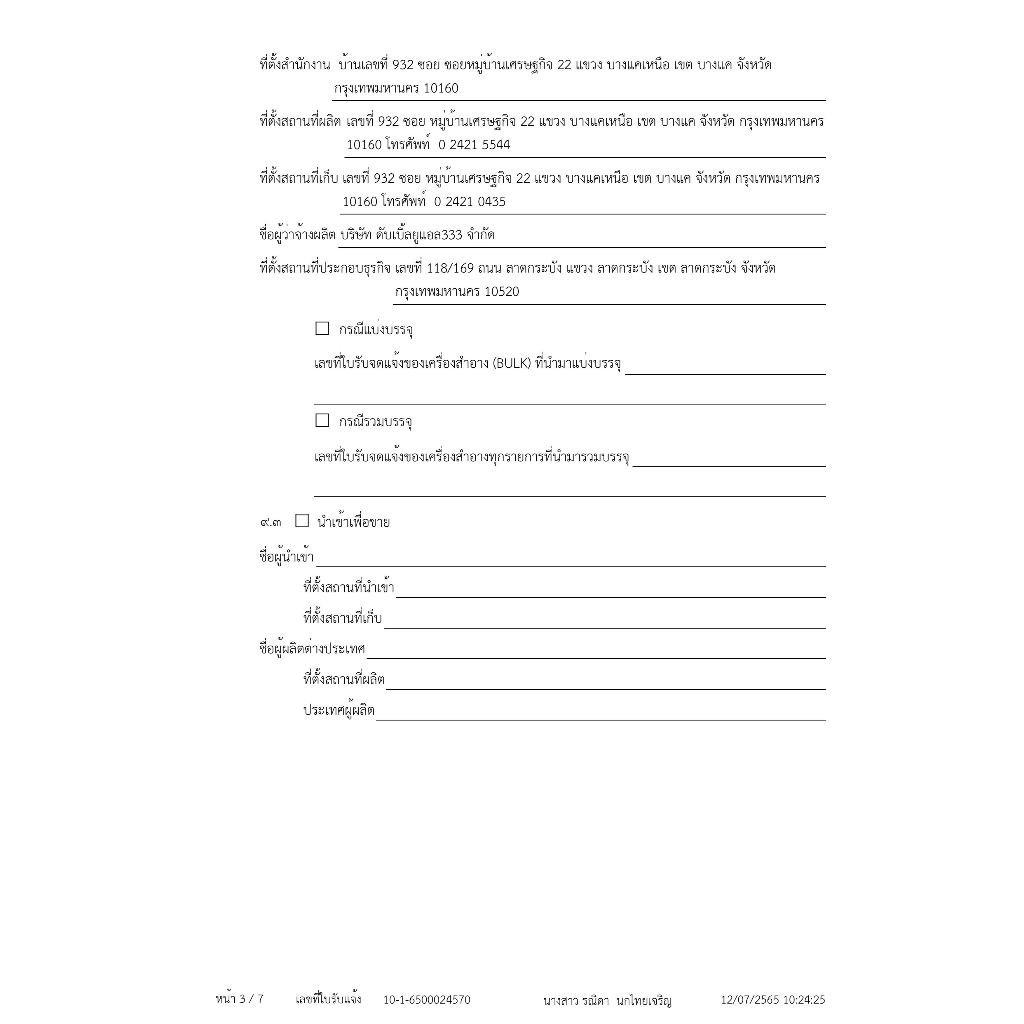 ที่ตั้งสำนักงาน บ้านเลขที่ 932 ซอย ซอยหมู่บ้านเศรษฐกิจ 22 แขวง บางแคเหนือ เขต บางแค จังหวัด กรุงเทพมหานคร 10160

ที่ตั้งสถานที่ผลิต เลขที่ 932 ซอย หมู่บ้านเศรษฐกิจ 22 แขวง บางแคเหนือ เขต บางแค จังหวัด กรุงเทพมหานคร 10160 โทรศัพท์ 0 2421 5544

ที่ตั้งสถานที่เก็บ เลขที่ 932 ซอย หมู่บ้านเศรษฐกิจ 22 แขวง บางแคเหนือ เขต บางแค จังหวัด กรุงเทพมหานคร 10160 โทรศัพท์ 0 2421 0435

ชื่อผู้ว่าจ้างผลิต บริษัท ดับเบิ้ลยูแอล333 จำกัด

ที่ตั้งสถานที่ประกอบธุรกิจ เลขที่ 118/169 ถนน ลาดกระบัง แขวง ลาดกระบัง เขต ลาดกระบัง จังหวัด กรุงเทพมหานคร 10520

☐ กรณีแบ่งบรรจุ

เลขที่ใบรับจดแจ้งของเครื่องสำอาง (BULK) ที่นำมาแบ่งบรรจุ

☐ กรณีรวมบรรจุ

เลขที่ใบรับจดแจ้งของเครื่องสำอางทุกรายการที่นำมารวมบรรจุ

๙.๓ ☐ นำเข้าเพื่อขาย

ชื่อผู้นำเข้า

ที่ตั้งสถานที่นำเข้า

ที่ตั้งสถานที่เก็บ

ชื่อผู้ผลิตต่างประเทศ

ที่ตั้งสถานที่ผลิต

ประเทศผู้ผลิต

หน้า 3 / 7 เลขที่ใบรับแจ้ง 10-1-6500024570 นางสาว รณิดา นกไทยเจริญ 12/07/2565 10:24:25